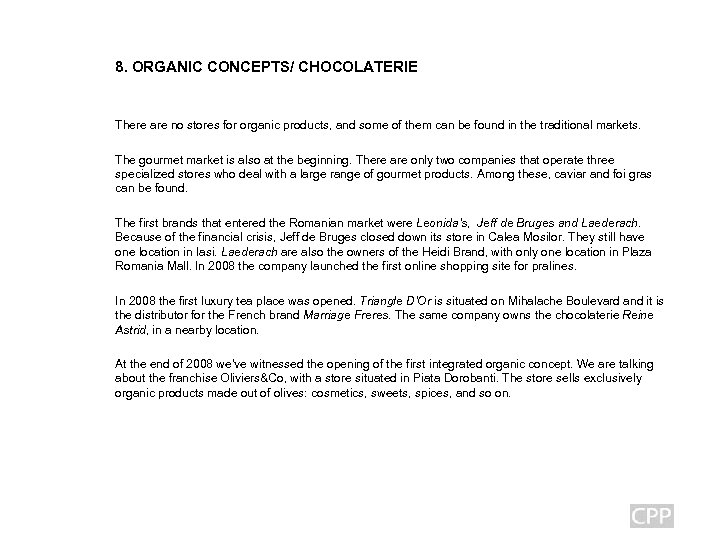 8. ORGANIC CONCEPTS/ CHOCOLATERIE

There are no stores for organic products, and some of them can be found in the traditional markets.

The gourmet market is also at the beginning. There are only two companies that operate three specialized stores who deal with a large range of gourmet products. Among these, caviar and foi gras can be found.

The first brands that entered the Romanian market were Leonida's, Jeff de Bruges and Laederach. Because of the financial crisis, Jeff de Bruges closed down its store in Calea Mosilor. They still have one location in Iasi. Laederach are also the owners of the Heidi Brand, with only one location in Plaza Romania Mall. In 2008 the company launched the first online shopping site for pralines.

In 2008 the first luxury tea place was opened. Triangle D'Or is situated on Mihalache Boulevard and it is the distributor for the French brand Marriage Freres. The same company owns the chocolaterie Reine Astrid, in a nearby location.

At the end of 2008 we've witnessed the opening of the first integrated organic concept. We are talking about the franchise Oliviers&Co, with a store situated in Piata Dorobanti. The store sells exclusively organic products made out of olives: cosmetics, sweets, spices, and so on.

CPP